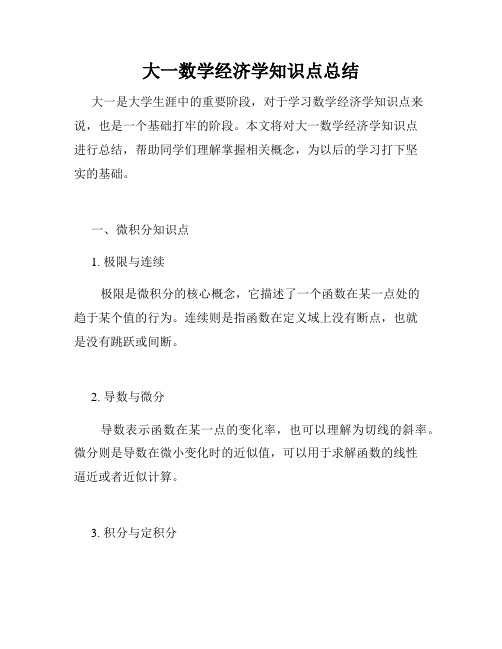 大一数学经济学知识点总结

大一是大学生涯中的重要阶段，对于学习数学经济学知识点来说，也是一个基础打牢的阶段。本文将对大一数学经济学知识点进行总结，帮助同学们理解掌握相关概念，为以后的学习打下坚实的基础。

一、微积分知识点

1. 极限与连续

极限是微积分的核心概念，它描述了一个函数在某一点处的趋于某个值的行为。连续则是指函数在定义域上没有断点，也就是没有跳跃或间断。

2. 导数与微分

导数表示函数在某一点的变化率，也可以理解为切线的斜率。微分则是导数在微小变化时的近似值，可以用于求解函数的线性逼近或者近似计算。

3. 积分与定积分